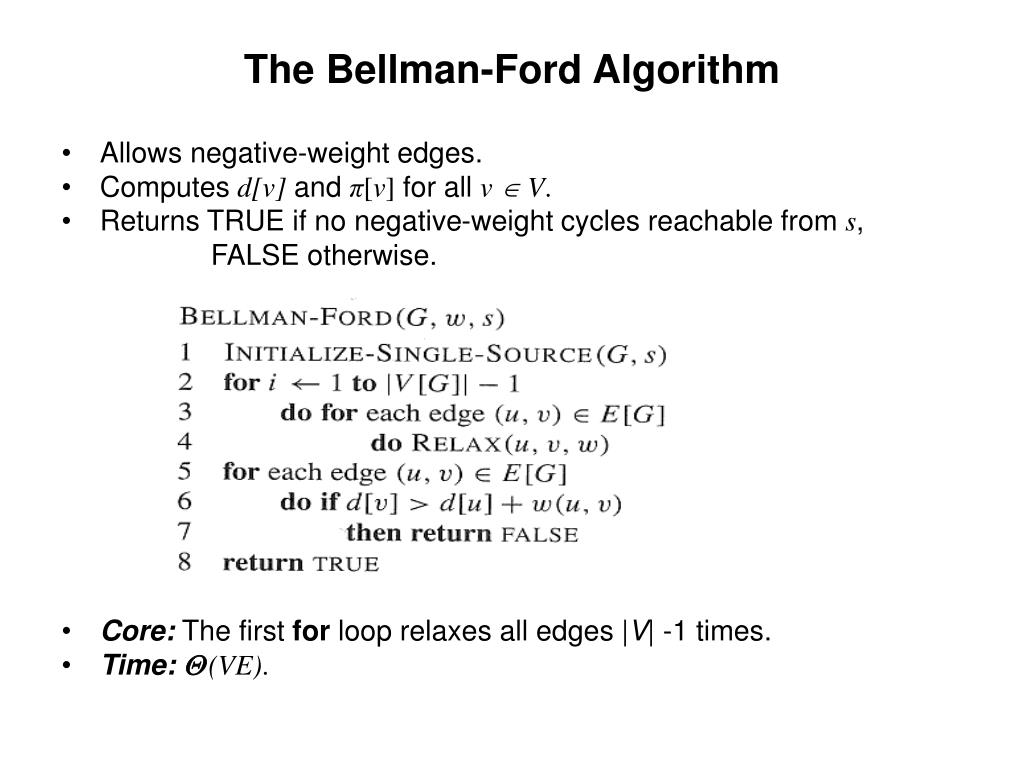 The Bellman-Ford Algorithm

• Allows negative-weight edges.
• Computes $d[v]$ and $\pi[v]$ for all $v \in V$.
• Returns TRUE if no negative-weight cycles reachable from $s$, FALSE otherwise.

BELLMAN-FORD$(G, w, s)$
1 INITIALIZE-SINGLE-SOURCE$(G, s)$
2 for $i \leftarrow 1$ to $|V[G]| - 1$
3 do for each edge $(u, v) \in E[G]$
4 do RELAX$(u, v, w)$
5 for each edge $(u, v) \in E[G]$
6 do if $d[v] > d[u] + w(u, v)$
7 then return FALSE
8 return TRUE

• Core: The first for loop relaxes all edges $|V|$ -1 times.
• Time: $\Theta(VE)$.